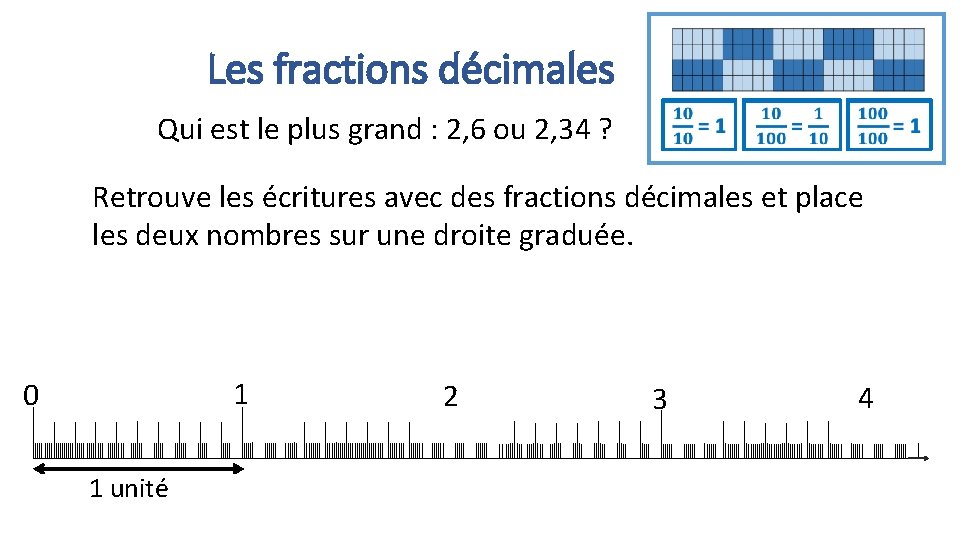 Les fractions décimales

Qui est le plus grand : 2,6 ou 2,34 ?

$\frac{10}{10} = 1$

$\frac{10}{100} = \frac{1}{10}$

$\frac{100}{100} = 1$

Retrouve les écritures avec des fractions décimales et place les deux nombres sur une droite graduée.

0

1

2

3

4

1 unité